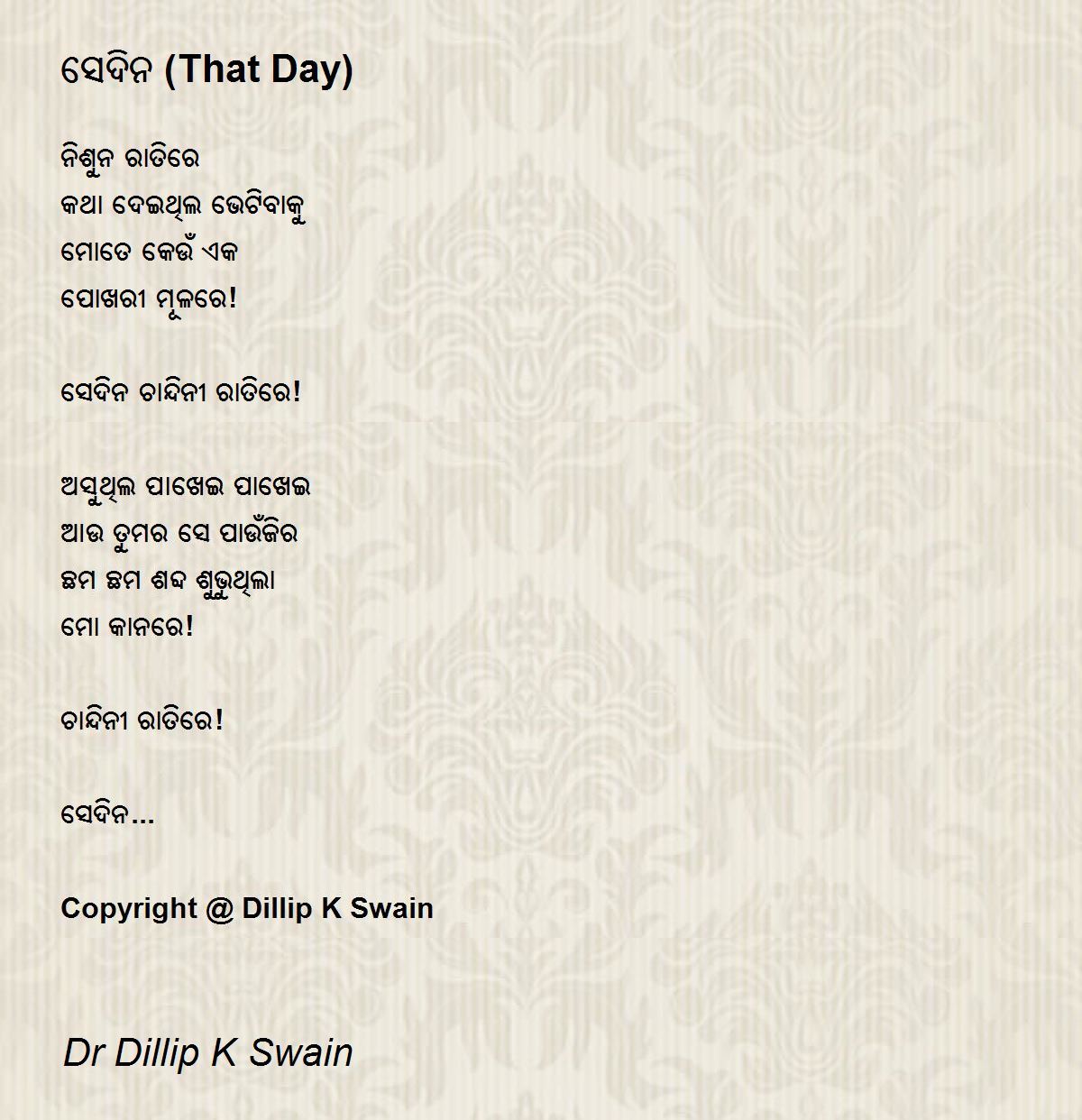 ସେଦିନ (That Day)

ନିଶୁନ ରାତିରେ
କଥା ଦେଇଥିଲ ଭେଟିବାକୁ
ମୋତେ କେଉଁ ଏକ
ପୋଖରୀ ମୂଳରେ!

ସେଦିନ ଚାନ୍ଦିନୀ ରାତିରେ!

ଅସୁଥିଲ ପାଖେଇ ପାଖେଇ
ଆଉ ତୁମର ସେ ପାଉଁଜିର
ଛମ ଛମ ଶବ୍ଦ ଶୁଭୁଥିଲା
ମୋ କାନରେ!

ଚାନ୍ଦିନୀ ରାତିରେ!

ସେଦିନ...

Copyright @ Dillip K Swain

Dr Dillip K Swain